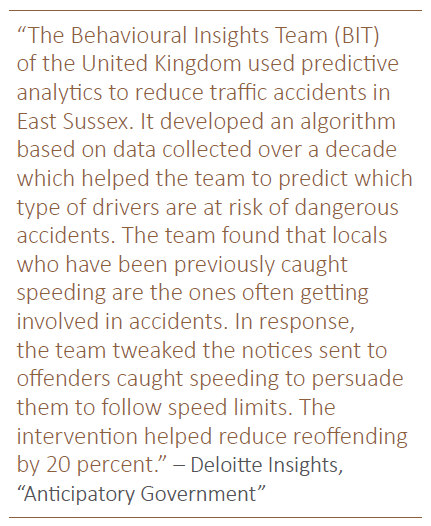 "The Behavioural Insights Team (BIT) of the United Kingdom used predictive analytics to reduce traffic accidents in East Sussex. It developed an algorithm based on data collected over a decade which helped the team to predict which type of drivers are at risk of dangerous accidents. The team found that locals who have been previously caught speeding are the ones often getting involved in accidents. In response, the team tweaked the notices sent to offenders caught speeding to persuade them to follow speed limits. The intervention helped reduce reoffending by 20 percent." – Deloitte Insights, "Anticipatory Government"